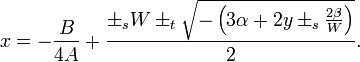 $x = -\frac{B}{4A} + \frac{\pm_s W \pm_t \sqrt{-\left(3\alpha + 2y \pm_s \frac{2\beta}{W}\right)}}{2}.$